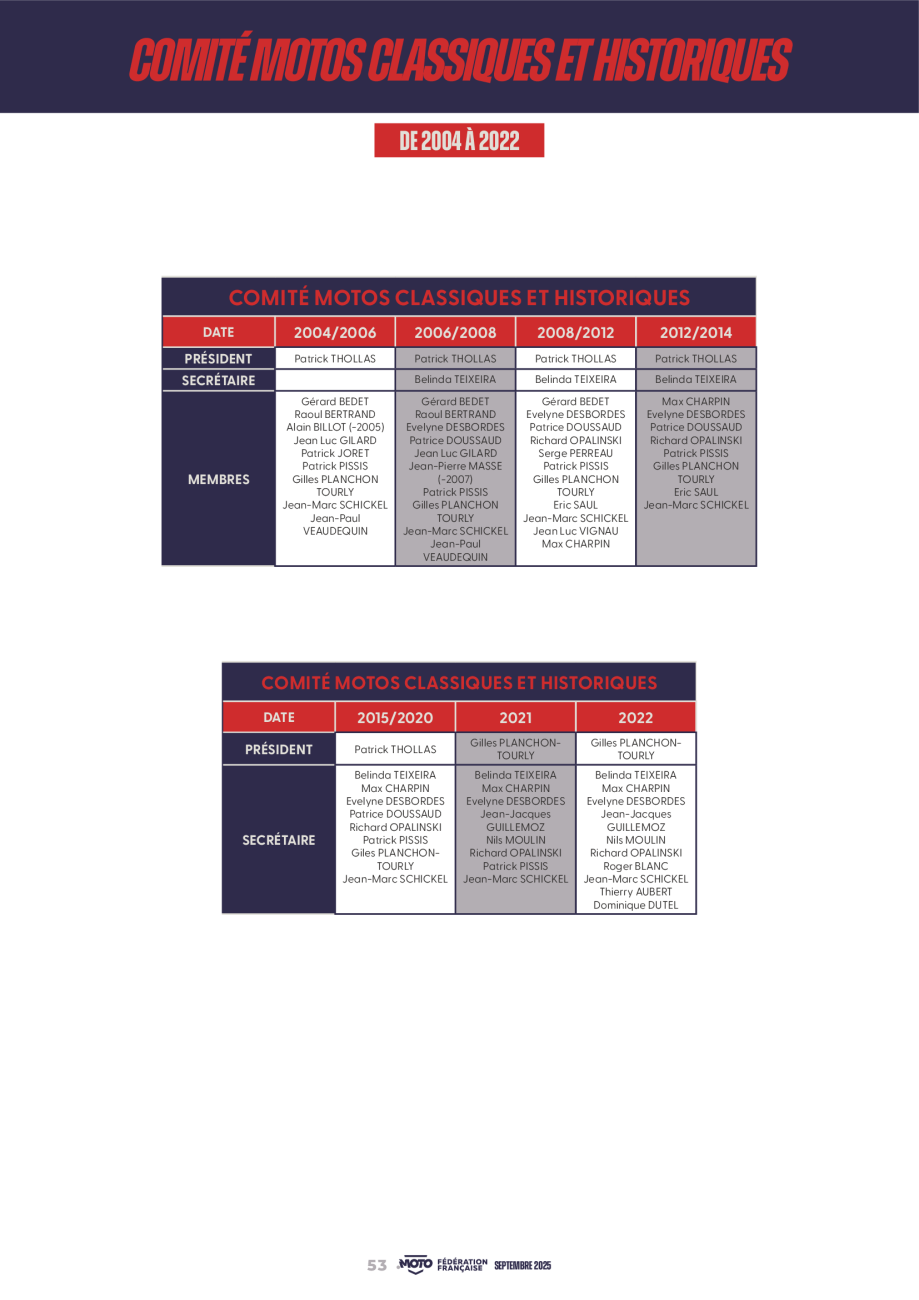 COMITÉ MOTOS CLASSIQUES ET HISTORIQUES

DE 2004 À 2022

COMITÉ MOTOS CLASSIQUES ET HISTORIQUES

| DATE | 2004/2006 | 2006/2008 | 2008/2012 | 2012/2014 |
|---|---|---|---|---|
| PRÉSIDENT | Patrick THOLLAS | Patrick THOLLAS | Patrick THOLLAS | Patrick THOLLAS |
| SECRÉTAIRE | | Belinda TEIXEIRA | Belinda TEIXEIRA | Belinda TEIXEIRA |
| MEMBRES | Gérard BEDET Raoul BERTRAND Alain BILLOT (-2005) Jean Luc GILARD Patrick JORET Patrick PISSIS Gilles PLANCHON TOURLY Jean-Marc SCHICKEL Jean-Paul VEAUDEQUIN | Gérard BEDET Raoul BERTRAND Evelyne DESBORDES Patrice DOUSSAUD Jean Luc GILARD Jean-Pierre MASSE (-2007) Patrick PISSIS Gilles PLANCHON TOURLY Jean-Marc SCHICKEL Jean-Paul VEAUDEQUIN | Gérard BEDET Evelyne DESBORDES Patrice DOUSSAUD Richard OPALINSKI Serge PERREAU Patrick PISSIS Gilles PLANCHON TOURLY Eric SAUL Jean-Marc SCHICKEL Jean Luc VIGNAU Max CHARPIN | Max CHARPIN Evelyne DESBORDES Patrice DOUSSAUD Richard OPALINSKI Patrick PISSIS Gilles PLANCHON TOURLY Eric SAUL Jean-Marc SCHICKEL |

COMITÉ MOTOS CLASSIQUES ET HISTORIQUES

| DATE | 2015/2020 | 2021 | 2022 |
|---|---|---|---|
| PRÉSIDENT | Patrick THOLLAS | Gilles PLANCHON-TOURLY | Gilles PLANCHON-TOURLY |
| SECRÉTAIRE | Belinda TEIXEIRA Max CHARPIN Evelyne DESBORDES Patrice DOUSSAUD Richard OPALINSKI Patrick PISSIS Giles PLANCHON-TOURLY Jean-Marc SCHICKEL | Belinda TEIXEIRA Max CHARPIN Evelyne DESBORDES Jean-Jacques GUILLEMOZ Nils MOULIN Richard OPALINSKI Patrick PISSIS Jean-Marc SCHICKEL | Belinda TEIXEIRA Max CHARPIN Evelyne DESBORDES Jean-Jacques GUILLEMOZ Nils MOULIN Richard OPALINSKI Roger BLANC Jean-Marc SCHICKEL Thierry AUBERT Dominique DUTEL |

53 MOTO FÉDÉRATION FRANÇAISE SEPTEMBRE 2025